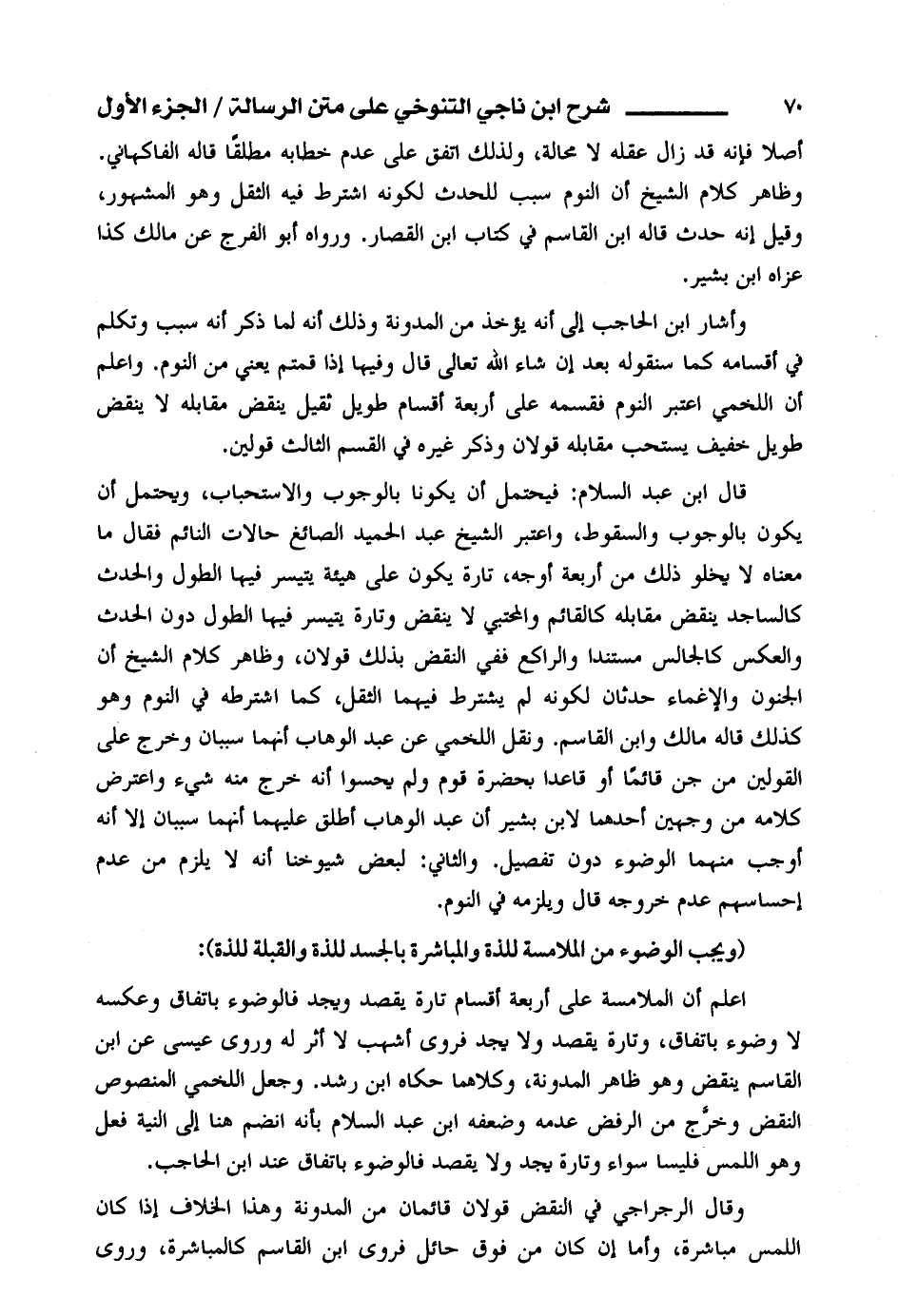 ٧٠ شرح ابن ناجي التنوخي على متن الرسالة / الجزء الأول

أصلا فإنه قد زال عقله لا محالة، ولذلك اتفق على عدم خطابه مطلقًا قاله الفاكهاني. وظاهر كلام الشيخ أن النوم سبب للحدث لكونه اشترط فيه الثقل وهو المشهور، وقيل إنه حدث قاله ابن القاسم في كتاب ابن القصار. ورواه أبو الفرج عن مالك كذا عزاه ابن بشير.

وأشار ابن الحاجب إلى أنه يؤخذ من المدونة وذلك أنه لما ذكر أنه سبب وتكلم في أقسامه كما سنقوله بعد إن شاء الله تعالى قال وفيها إذا قمتم يعني من النوم. واعلم أن اللخمي اعتبر النوم فقسمه على أربعة أقسام طويل ثقيل ينقض مقابله لا ينقض طويل خفيف يستحب مقابله قولان وذكر غيره في القسم الثالث قولين.

قال ابن عبد السلام: فيحتمل أن يكونا بالوجوب والاستحباب، ويحتمل أن يكون بالوجوب والسقوط، واعتبر الشيخ عبد الحميد الصائغ حالات النائم فقال ما معناه لا يخلو ذلك من أربعة أوجه، تارة يكون على هيئة يتيسر فيها الطول والحدث كالساجد ينقض مقابله كالقائم والمحتبي لا ينقض وتارة يتيسر فيها الطول دون الحدث والعكس كالجالس مستندا والراكع ففي النقض بذلك قولان، وظاهر كلام الشيخ أن الجنون والإغماء حدثان لكونه لم يشترط فيهما الثقل، كما اشترطه في النوم وهو كذلك قاله مالك وابن القاسم. ونقل اللخمي عن عبد الوهاب أنهما سببان وخرج على القولين من جن قائمًا أو قاعدا بحضرة قوم ولم يحسوا أنه خرج منه شيء واعترض كلامه من وجهين أحدهما لابن بشير أن عبد الوهاب أطلق عليهما أنهما سببان إلا أنه أوجب منهما الوضوء دون تفصيل. والثاني: لبعض شيوخنا أنه لا يلزم من عدم إحساسهم عدم خروجه قال ويلزمه في النوم.

(ويجب الوضوء من الملامسة للذة والمباشرة بالجسد للذة والقبلة للذة):

اعلم أن الملامسة على أربعة أقسام تارة يقصد ويجد فالوضوء باتفاق وعكسه لا وضوء باتفاق، وتارة يقصد ولا يجد فروى أشهب لا أثر له وروى عيسى عن ابن القاسم ينقض وهو ظاهر المدونة، وكلاهما حكاه ابن رشد. وجعل اللخمي المنصوص النقض وخرَّج من الرفض عدمه وضعفه ابن عبد السلام بأنه انضم هنا إلى النية فعل وهو اللمس فليسا سواء وتارة يجد ولا يقصد فالوضوء باتفاق عند ابن الحاجب.

وقال الرجراجي في النقض قولان قائمان من المدونة وهذا الخلاف إذا كان اللمس مباشرة، وأما إن كان من فوق حائل فروى ابن القاسم كالمباشرة، وروى